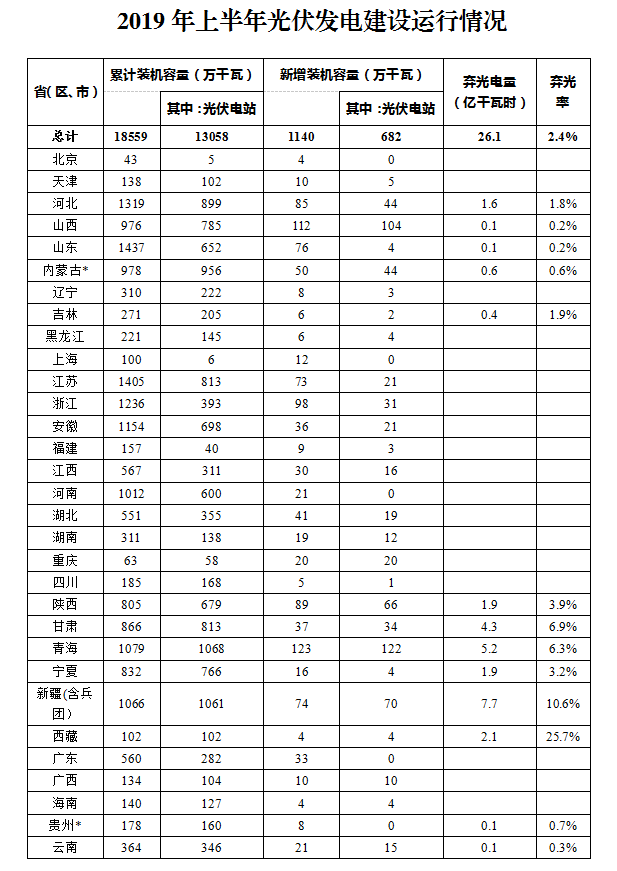 2019 年上半年光伏发电建设运行情况

| 省(区、市) | 累计装机容量（万千瓦） | 其中：光伏电站 | 新增装机容量（万千瓦） | 其中：光伏电站 | 弃光电量（亿千瓦时） | 弃光率 |
|---|---|---|---|---|---|---|
| 总计 | 18559 | 13058 | 1140 | 682 | 26.1 | 2.4% |
| 北京 | 43 | 5 | 4 | 0 | | |
| 天津 | 138 | 102 | 10 | 5 | | |
| 河北 | 1319 | 899 | 85 | 44 | 1.6 | 1.8% |
| 山西 | 976 | 785 | 112 | 104 | 0.1 | 0.2% |
| 山东 | 1437 | 652 | 76 | 4 | 0.1 | 0.2% |
| 内蒙古* | 978 | 956 | 50 | 44 | 0.6 | 0.6% |
| 辽宁 | 310 | 222 | 8 | 3 | | |
| 吉林 | 271 | 205 | 6 | 2 | 0.4 | 1.9% |
| 黑龙江 | 221 | 145 | 6 | 4 | | |
| 上海 | 100 | 6 | 12 | 0 | | |
| 江苏 | 1405 | 813 | 73 | 21 | | |
| 浙江 | 1236 | 393 | 98 | 31 | | |
| 安徽 | 1154 | 698 | 36 | 21 | | |
| 福建 | 157 | 40 | 9 | 3 | | |
| 江西 | 567 | 311 | 30 | 16 | | |
| 河南 | 1012 | 600 | 21 | 0 | | |
| 湖北 | 551 | 355 | 41 | 19 | | |
| 湖南 | 311 | 138 | 19 | 12 | | |
| 重庆 | 63 | 58 | 20 | 20 | | |
| 四川 | 185 | 168 | 5 | 1 | | |
| 陕西 | 805 | 679 | 89 | 66 | 1.9 | 3.9% |
| 甘肃 | 866 | 813 | 37 | 34 | 4.3 | 6.9% |
| 青海 | 1079 | 1068 | 123 | 122 | 5.2 | 6.3% |
| 宁夏 | 832 | 766 | 16 | 4 | 1.9 | 3.2% |
| 新疆(含兵团) | 1066 | 1061 | 74 | 70 | 7.7 | 10.6% |
| 西藏 | 102 | 102 | 4 | 4 | 2.1 | 25.7% |
| 广东 | 560 | 282 | 33 | 0 | | |
| 广西 | 134 | 104 | 10 | 10 | | |
| 海南 | 140 | 127 | 4 | 4 | | |
| 贵州* | 178 | 160 | 8 | 0 | 0.1 | 0.7% |
| 云南 | 364 | 346 | 21 | 15 | 0.1 | 0.3% |